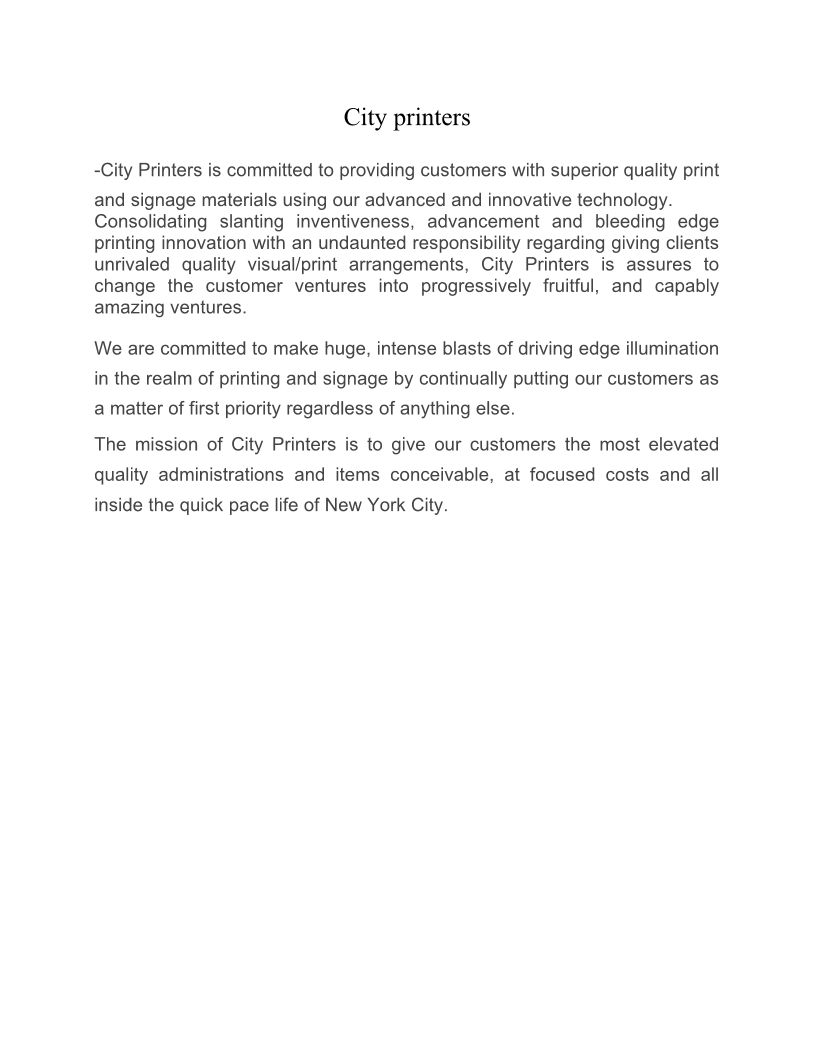 City printers

-City Printers is committed to providing customers with superior quality print and signage materials using our advanced and innovative technology. Consolidating slanting inventiveness, advancement and bleeding edge printing innovation with an undaunted responsibility regarding giving clients unrivaled quality visual/print arrangements, City Printers is assures to change the customer ventures into progressively fruitful, and capably amazing ventures.

We are committed to make huge, intense blasts of driving edge illumination in the realm of printing and signage by continually putting our customers as a matter of first priority regardless of anything else.

The mission of City Printers is to give our customers the most elevated quality administrations and items conceivable, at focused costs and all inside the quick pace life of New York City.